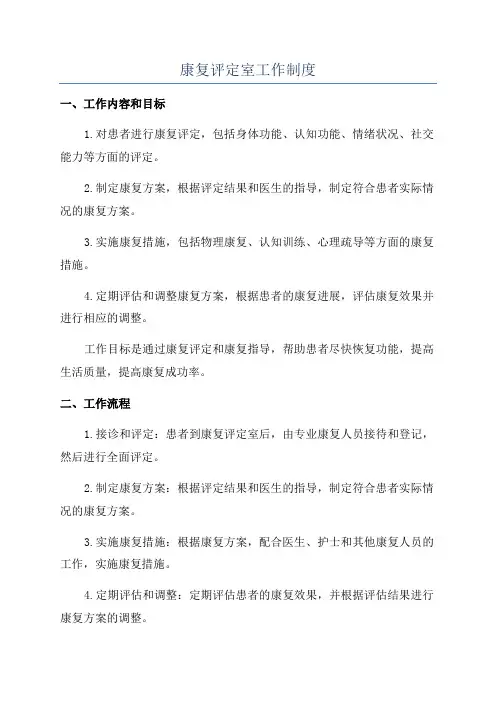 康复评定室工作制度

一、工作内容和目标

1.对患者进行康复评定，包括身体功能、认知功能、情绪状况、社交能力等方面的评定。

2.制定康复方案，根据评定结果和医生的指导，制定符合患者实际情况的康复方案。

3.实施康复措施，包括物理康复、认知训练、心理疏导等方面的康复措施。

4.定期评估和调整康复方案，根据患者的康复进展，评估康复效果并进行相应的调整。

工作目标是通过康复评定和康复指导，帮助患者尽快恢复功能，提高生活质量，提高康复成功率。

二、工作流程

1.接诊和评定：患者到康复评定室后，由专业康复人员接待和登记，然后进行全面评定。

2.制定康复方案：根据评定结果和医生的指导，制定符合患者实际情况的康复方案。

3.实施康复措施：根据康复方案，配合医生、护士和其他康复人员的工作，实施康复措施。

4.定期评估和调整：定期评估患者的康复效果，并根据评估结果进行康复方案的调整。